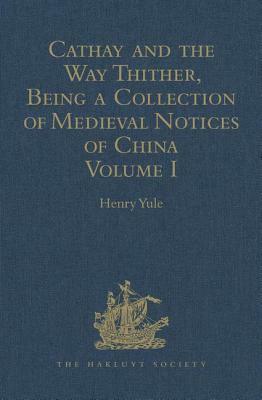 Cathay and the Way Thither, Being a Collection of Medieval Notices of China Volume I

Henry Yule

THE HAKLUYT SOCIETY